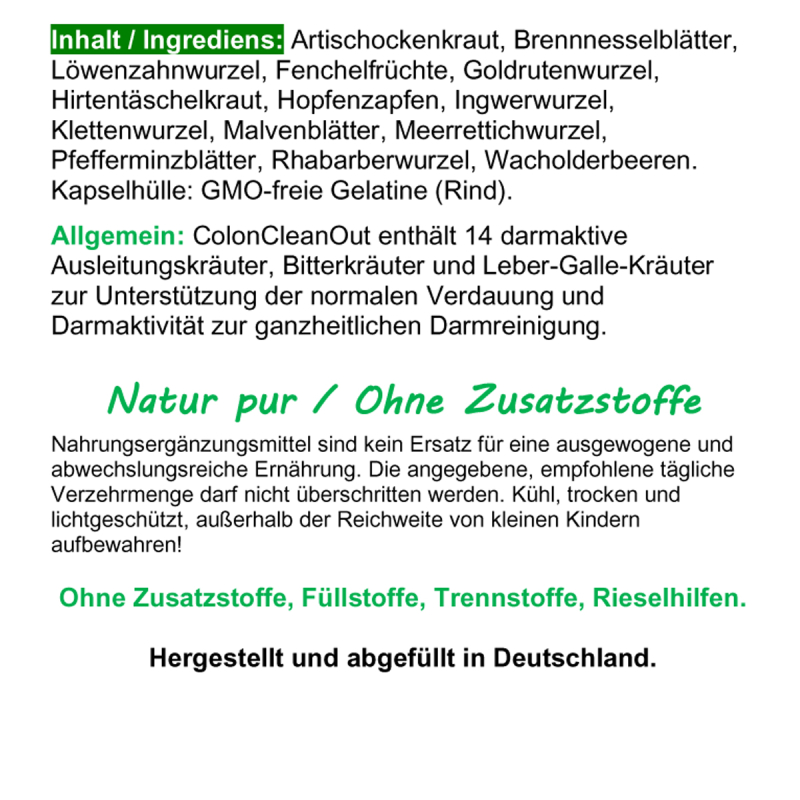 Inhalt / Ingrediens: Artischockenkraut, Brennnesselblätter, Löwenzahnwurzel, Fenchelfrüchte, Goldrutenwurzel, Hirtentäschelkraut, Hopfenzapfen, Ingwerwurzel, Klettenwurzel, Malvenblätter, Meerrettichwurzel, Pfefferminzblätter, Rhabarberwurzel, Wacholderbeeren. Kapselhülle: GMO-freie Gelatine (Rind).

Allgemein: ColonCleanOut enthält 14 darmaktive Ausleitungskräuter, Bitterkräuter und Leber-Galle-Kräuter zur Unterstützung der normalen Verdauung und Darmaktivität zur ganzheitlichen Darmreinigung.

Natur pur / Ohne Zusatzstoffe

Nahrungsergänzungsmittel sind kein Ersatz für eine ausgewogene und abwechslungsreiche Ernährung. Die angegebene, empfohlene tägliche Verzehrmenge darf nicht überschritten werden. Kühl, trocken und lichtgeschützt, außerhalb der Reichweite von kleinen Kindern aufbewahren!

Ohne Zusatzstoffe, Füllstoffe, Trennstoffe, Rieselhilfen.

Hergestellt und abgefüllt in Deutschland.